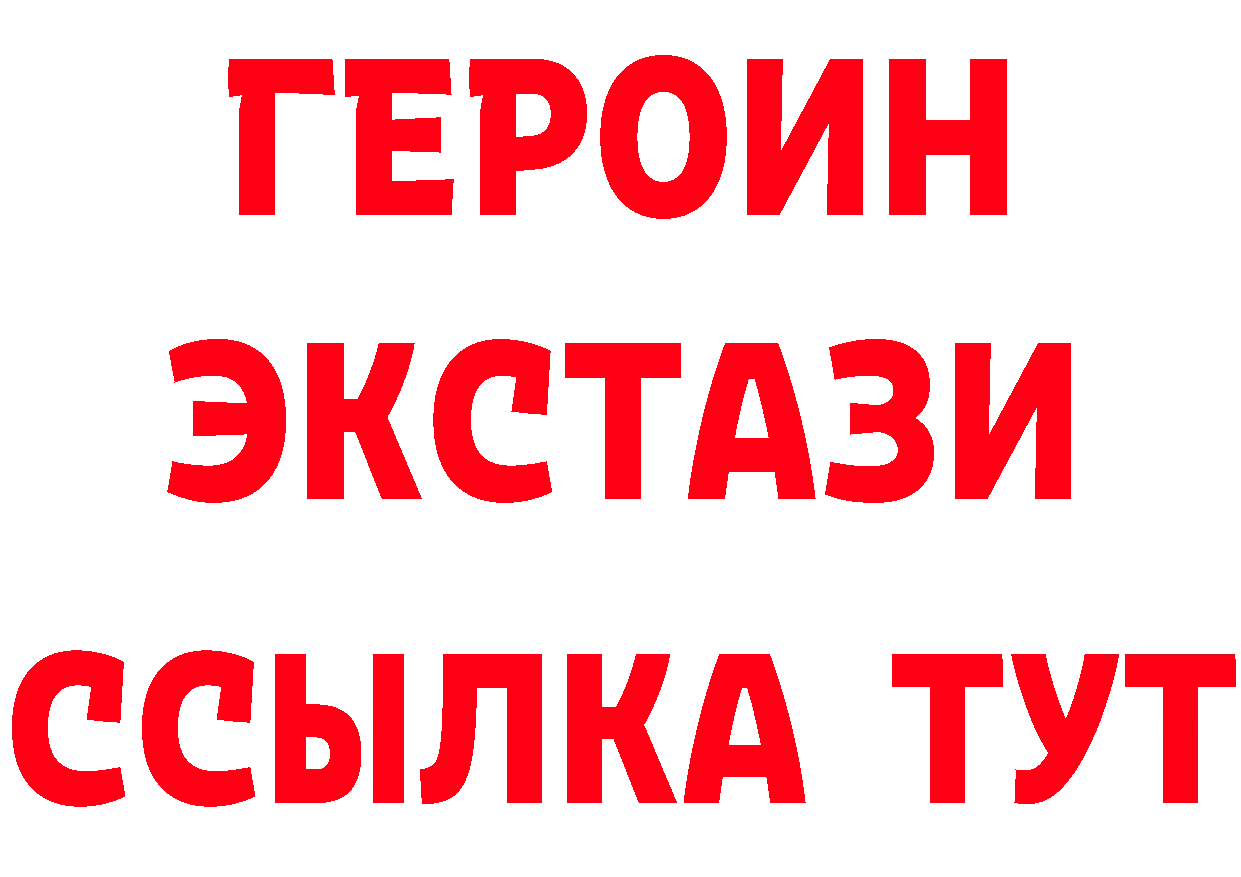 ГЕРОИН
ЭКСТАЗИ
ССЫЛКА ТУТ